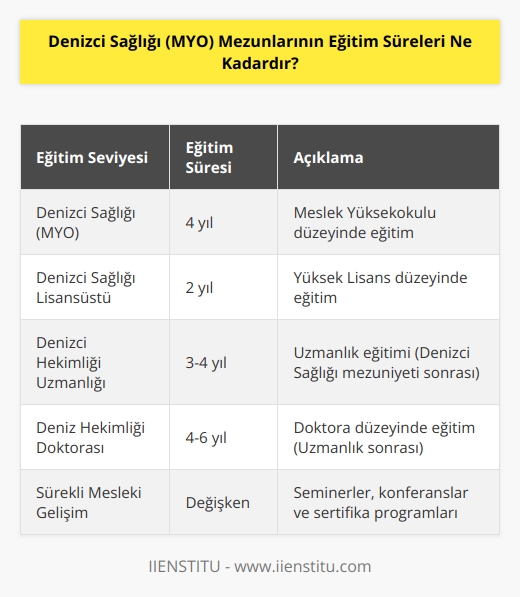 Denizci Sağlığı (MYO) Mezunlarının Eğitim Süreleri Ne Kadardır?

| Eğitim Seviyesi | Eğitim Süresi | Açıklama |
|---|---|---|
| Denizci Sağlığı (MYO) | 4 yıl | Meslek Yüksekokulu düzeyinde eğitim |
| Denizci Sağlığı Lisansüstü | 2 yıl | Yüksek Lisans düzeyinde eğitim |
| Denizci Hekimliği Uzmanlığı | 3-4 yıl | Uzmanlık eğitimi (Denizci Sağlığı mezuniyeti sonrası) |
| Deniz Hekimliği Doktorası | 4-6 yıl | Doktora düzeyinde eğitim (Uzmanlık sonrası) |
| Sürekli Mesleki Gelişim | Değişken | Seminerler, konferanslar ve sertifika programları |

IIENSTITU - www.iienstitu.com